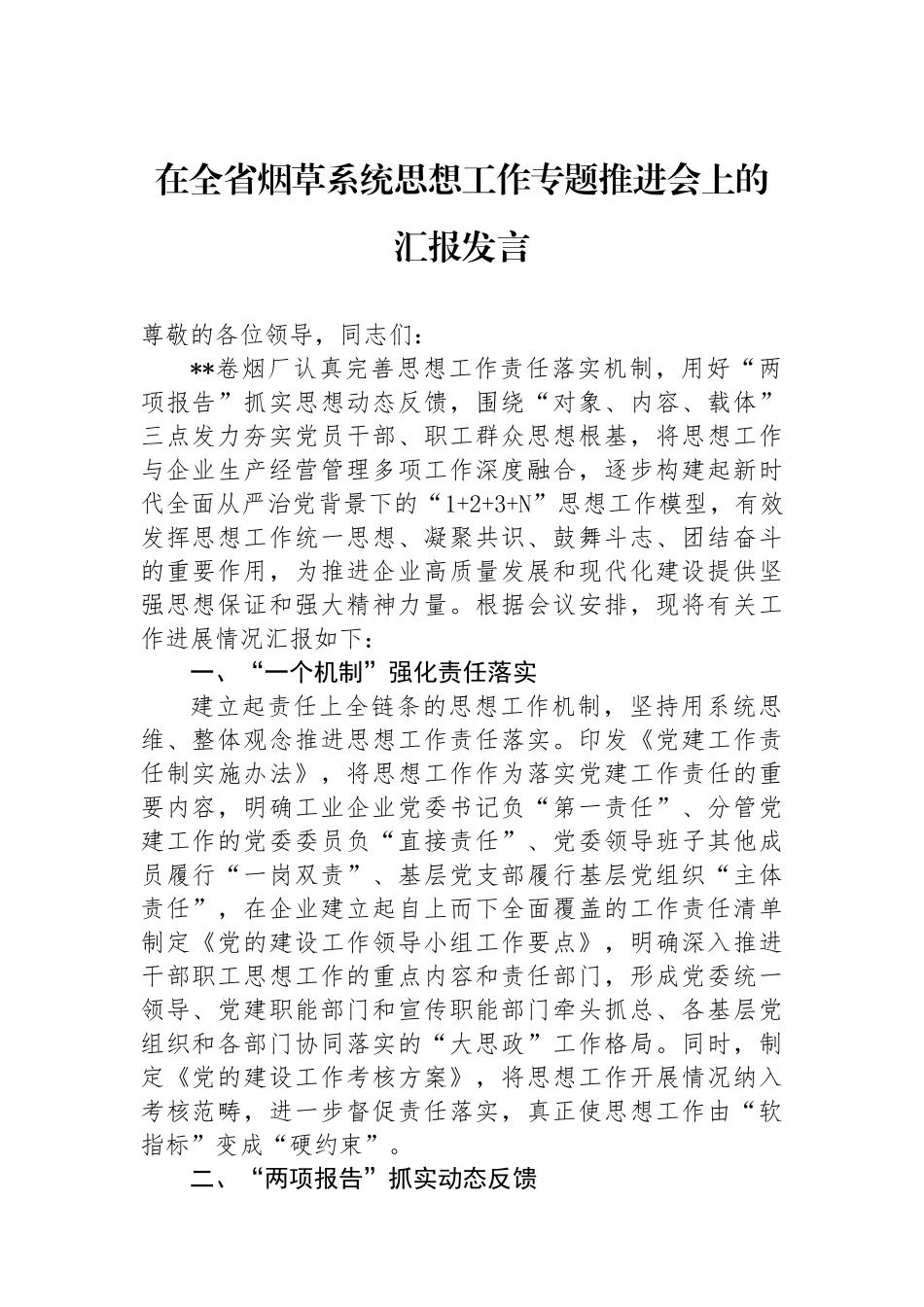 在全省烟草系统思想工作专题推进会上的汇报发言

尊敬的各位领导，同志们：

**卷烟厂认真完善思想工作责任落实机制，用好“两项报告”抓实思想动态反馈，围绕“对象、内容、载体”三点发力夯实党员干部、职工群众思想根基，将思想工作与企业生产经营管理多项工作深度融合，逐步构建起新时代全面从严治党背景下的“1+2+3+N”思想工作模型，有效发挥思想工作统一思想、凝聚共识、鼓舞斗志、团结奋斗的重要作用，为推进企业高质量发展和现代化建设提供坚强思想保证和强大精神力量。根据会议安排，现将有关工作进展情况汇报如下：

一、“一个机制”强化责任落实

建立起责任上全链条的思想工作机制，坚持用系统思维、整体观念推进思想工作责任落实。印发《党建工作责任制实施办法》，将思想工作作为落实党建工作责任的重要内容，明确工业企业党委书记负“第一责任”、分管党建工作的党委委员负“直接责任”、党委领导班子其他成员履行“一岗双责”、基层党支部履行基层党组织“主体责任”，在企业建立起自上而下全面覆盖的工作责任清单制定《党的建设工作领导小组工作要点》，明确深入推进干部职工思想工作的重点内容和责任部门，形成党委统一领导、党建职能部门和宣传职能部门牵头抓总、各基层党组织和各部门协同落实的“大思政”工作格局。同时，制定《党的建设工作考核方案》，将思想工作开展情况纳入考核范畴，进一步督促责任落实，真正使思想工作由“软指标”变成“硬约束”。

二、“两项报告”抓实动态反馈